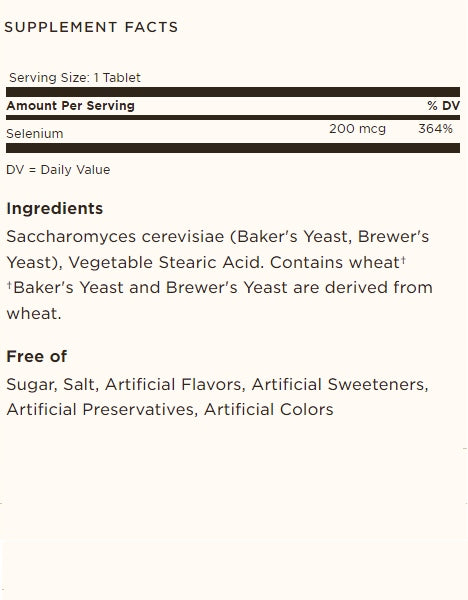 SUPPLEMENT FACTS

Serving Size: 1 Tablet

| Amount Per Serving | | % DV |
|---|---|---|
| Selenium | 200 mcg | 364% |

DV = Daily Value

Ingredients

Saccharomyces cerevisiae (Baker's Yeast, Brewer's Yeast), Vegetable Stearic Acid. Contains wheat†
†Baker's Yeast and Brewer's Yeast are derived from wheat.

Free of

Sugar, Salt, Artificial Flavors, Artificial Sweeteners, Artificial Preservatives, Artificial Colors